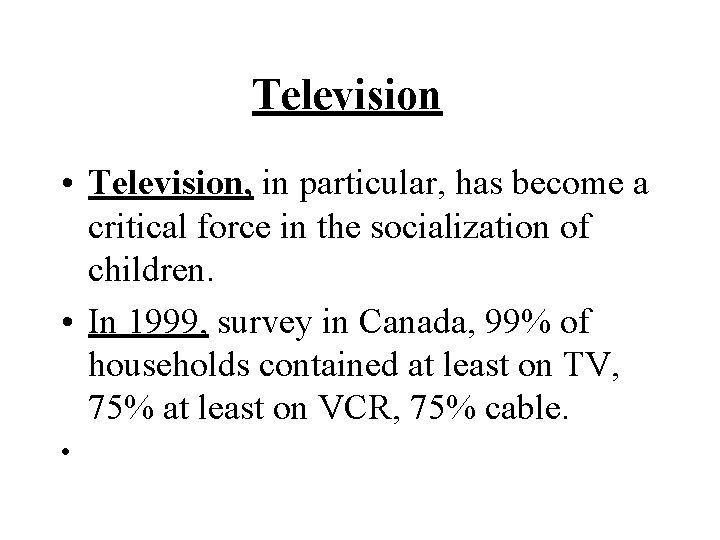 Television

• Television, in particular, has become a critical force in the socialization of children.

• In 1999, survey in Canada, 99% of households contained at least on TV, 75% at least on VCR, 75% cable.

•